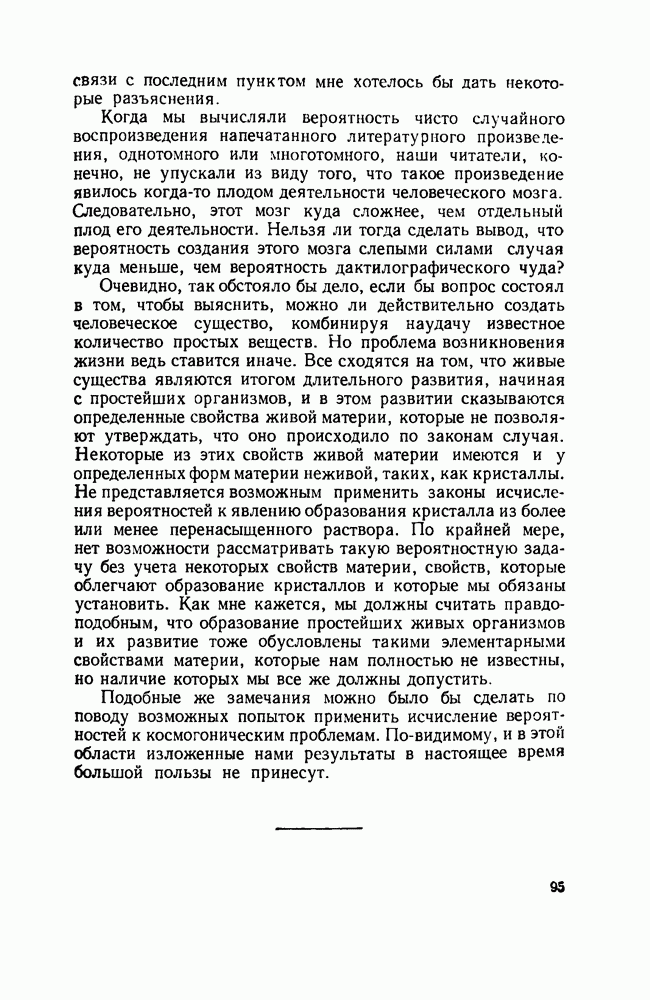 связи с последним пунктом мне хотелось бы дать некоторые разъяснения.

Когда мы вычисляли вероятность чисто случайного воспроизведения напечатанного литературного произведения, однотомного или многотомного, наши читатели, конечно, не упускали из виду того, что такое произведение явилось когда-то плодом деятельности человеческого мозга. Следовательно, этот мозг куда сложнее, чем отдельный плод его деятельности. Нельзя ли тогда сделать вывод, что вероятность создания этого мозга слепыми силами случая куда меньше, чем вероятность дактилографического чуда?

Очевидно, так обстояло бы дело, если бы вопрос состоял в том, чтобы выяснить, можно ли действительно создать человеческое существо, комбинируя наудачу известное количество простых веществ. Но проблема возникновения жизни ведь ставится иначе. Все сходятся на том, что живые существа являются итогом длительного развития, начиная с простейших организмов, и в этом развитии сказываются определенные свойства живой материи, которые не позволяют утверждать, что оно происходило по законам случая. Некоторые из этих свойств живой материи имеются и у определенных форм материи неживой, таких, как кристаллы. Не представляется возможным применить законы исчисления вероятностей к явлению образования кристалла из более или менее перенасыщенного раствора. По крайней мере, нет возможности рассматривать такую вероятностную задачу без учета некоторых свойств материи, свойств, которые облегчают образование кристаллов и которые мы обязаны установить. Как мне кажется, мы должны считать правдоподобным, что образование простейших живых организмов и их развитие тоже обусловлены такими элементарными свойствами материи, которые нам полностью не известны, но наличие которых мы все же должны допустить.

Подобные же замечания можно было бы сделать по поводу возможных попыток применить исчисление вероятностей к космогоническим проблемам. По-видимому, и в этой области изложенные нами результаты в настоящее время большой пользы не принесут.

95